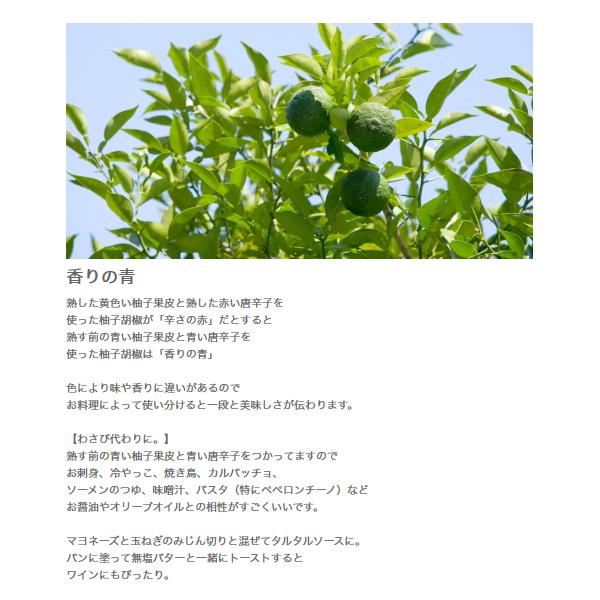 香りの青

熟した黄色い柚子果皮と熟した赤い唐辛子を
使った柚子胡椒が「辛さの赤」だとすると
熟す前の青い柚子果皮と青い唐辛子を
使った柚子胡椒は「香りの青」

色により味や香りに違いがあるので
お料理によって使い分けると一段と美味しさが伝わります。

【わさび代わりに。】
熟す前の青い柚子果皮と青い唐辛子をつかってますので
お刺身、冷やっこ、焼き鳥、カルパッチョ、
ソーメンのつゆ、味噌汁、パスタ（特にペペロンチーノ）など
お醤油やオリーブオイルとの相性がすごくいいです。

マヨネーズと玉ねぎのみじん切りと混ぜてタルタルソースに。
パンに塗って無塩バターと一緒にトーストすると
ワインにもぴったり。